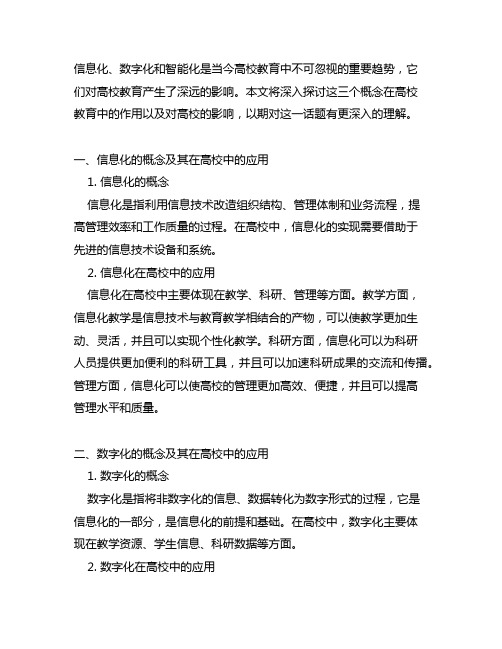 信息化、数字化和智能化是当今高校教育中不可忽视的重要趋势，它们对高校教育产生了深远的影响。本文将深入探讨这三个概念在高校教育中的作用以及对高校的影响，以期对这一话题有更深入的理解。

一、信息化的概念及其在高校中的应用

1. 信息化的概念

信息化是指利用信息技术改造组织结构、管理体制和业务流程，提高管理效率和工作质量的过程。在高校中，信息化的实现需要借助于先进的信息技术设备和系统。

2. 信息化在高校中的应用

信息化在高校中主要体现在教学、科研、管理等方面。教学方面，信息化教学是信息技术与教育教学相结合的产物，可以使教学更加生动、灵活，并且可以实现个性化教学。科研方面，信息化可以为科研人员提供更加便利的科研工具，并且可以加速科研成果的交流和传播。管理方面，信息化可以使高校的管理更加高效、便捷，并且可以提高管理水平和质量。

二、数字化的概念及其在高校中的应用

1. 数字化的概念

数字化是指将非数字化的信息、数据转化为数字形式的过程，它是信息化的一部分，是信息化的前提和基础。在高校中，数字化主要体现在教学资源、学生信息、科研数据等方面。

2. 数字化在高校中的应用